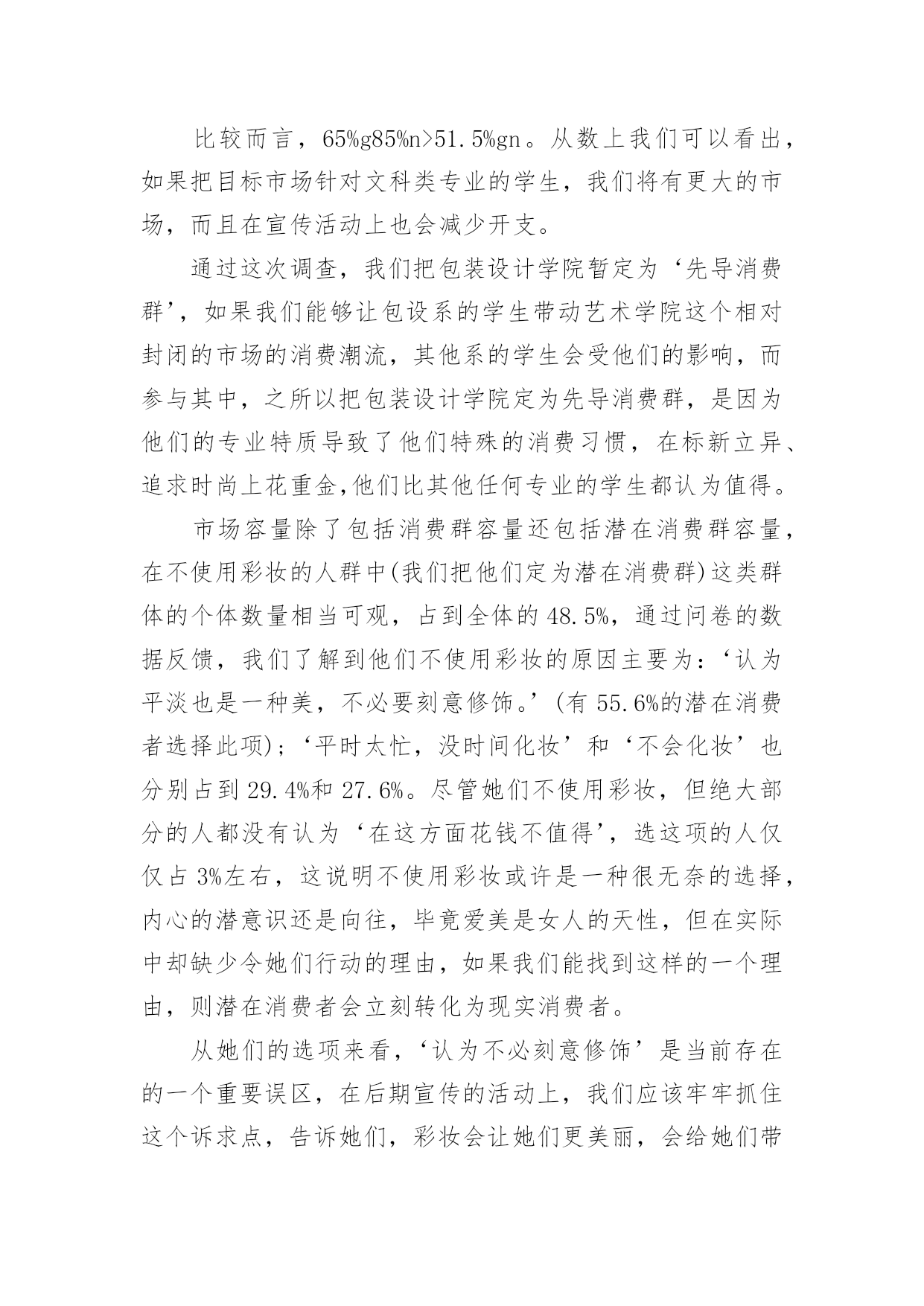 比较而言，65%g85%n>51.5%gn。从数上我们可以看出，如果把目标市场针对文科类专业的学生，我们将有更大的市场，而且在宣传活动上也会减少开支。

通过这次调查，我们把包装设计学院暂定为‘先导消费群’，如果我们能够让包设系的学生带动艺术学院这个相对封闭的市场的消费潮流，其他系的学生会受他们的影响，而参与其中，之所以把包装设计学院定为先导消费群，是因为他们的专业特质导致了他们特殊的消费习惯，在标新立异、追求时尚上花重金,他们比其他任何专业的学生都认为值得。

市场容量除了包括消费群容量还包括潜在消费群容量，在不使用彩妆的人群中(我们把他们定为潜在消费群)这类群体的个体数量相当可观，占到全体的48.5%，通过问卷的数据反馈，我们了解到他们不使用彩妆的原因主要为：‘认为平淡也是一种美，不必要刻意修饰。’(有55.6%的潜在消费者选择此项)；‘平时太忙，没时间化妆’和‘不会化妆’也分别占到29.4%和27.6%。尽管她们不使用彩妆，但绝大部分的人都没有认为‘在这方面花钱不值得’，选这项的人仅仅占3%左右，这说明不使用彩妆或许是一种很无奈的选择，内心的潜意识还是向往，毕竟爱美是女人的天性，但在实际中却缺少令她们行动的理由，如果我们能找到这样的一个理由，则潜在消费者会立刻转化为现实消费者。

从她们的选项来看，‘认为不必刻意修饰’是当前存在的一个重要误区，在后期宣传的活动上，我们应该牢牢抓住这个诉求点，告诉她们，彩妆会让她们更美丽，会给她们带